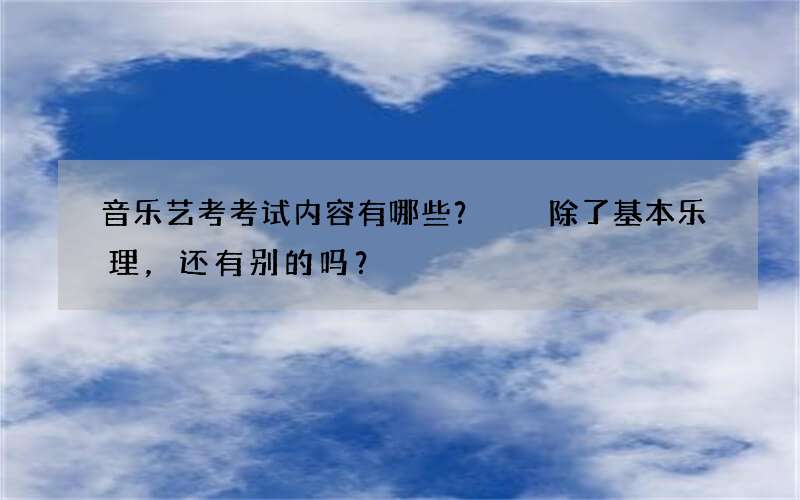 音乐艺考考试内容有哪些? 除了基本乐理，还有别的吗?